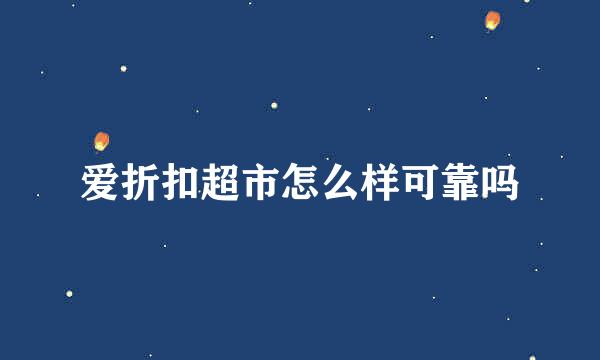 爱折扣超市怎么样可靠吗